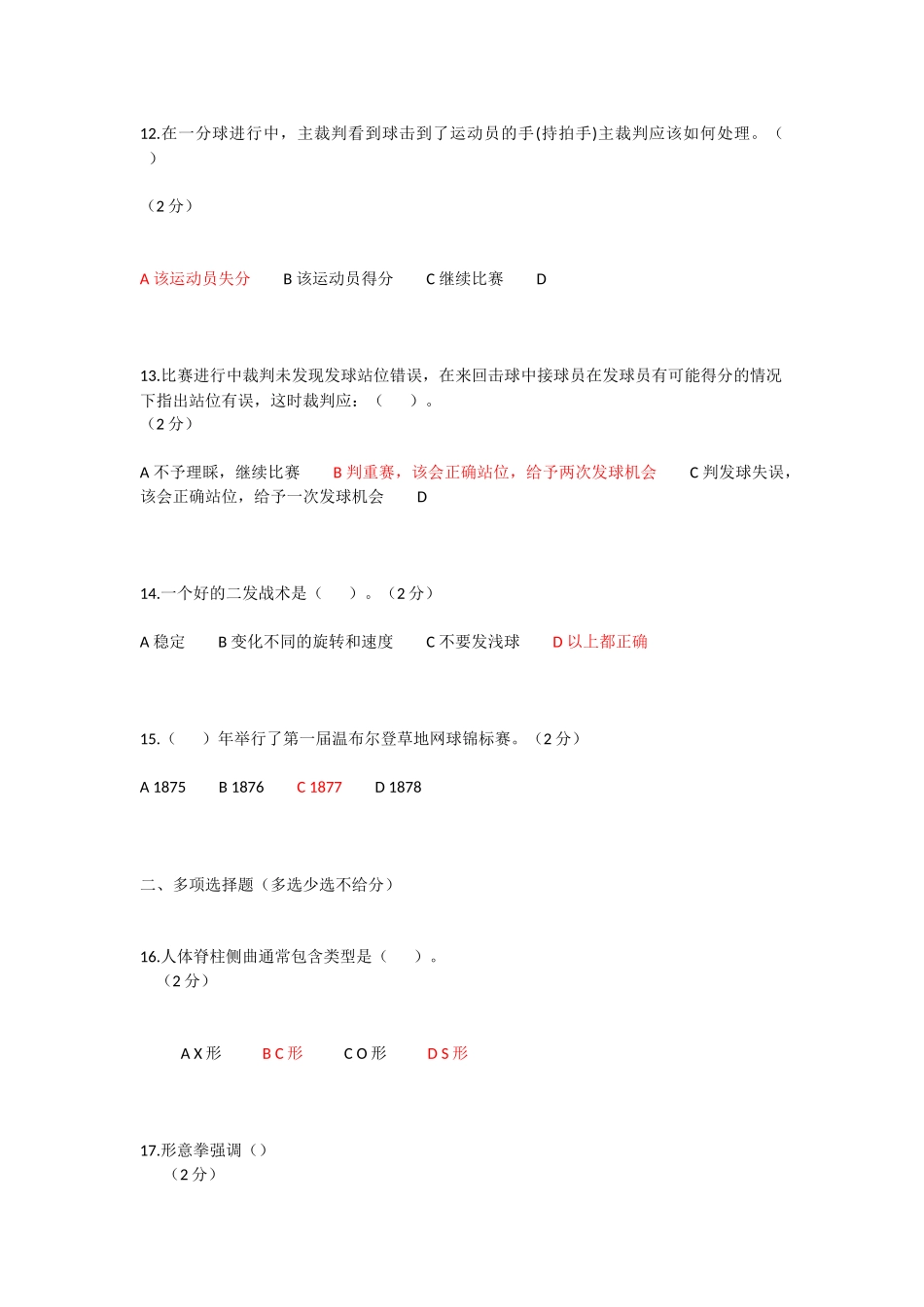 12.在一分球进行中，主裁判看到球击到了运动员的手(持拍手)主裁判应该如何处理。（ ）

（2 分）

A 该运动员失分　B 该运动员得分　C 继续比赛　D

13.比赛进行中裁判未发现发球站位错误，在来回击球中接球员在发球员有可能得分的情况下指出站位有误，这时裁判应：（　）。
（2 分）

A 不予理睬，继续比赛　B 判重赛，该会正确站位，给予两次发球机会　C 判发球失误，该会正确站位，给予一次发球机会　D

14.一个好的二发战术是（　）。（2 分）

A 稳定　B 变化不同的旋转和速度　C 不要发浅球　D 以上都正确

15.（　）年举行了第一届温布尔登草地网球锦标赛。（2 分）

A 1875　B 1876　C 1877　D 1878

二、多项选择题（多选少选不给分）

16.人体脊柱侧曲通常包含类型是（　）。
（2 分）

A X 形　B C 形　C O 形　D S 形

17.形意拳强调（）
（2 分）